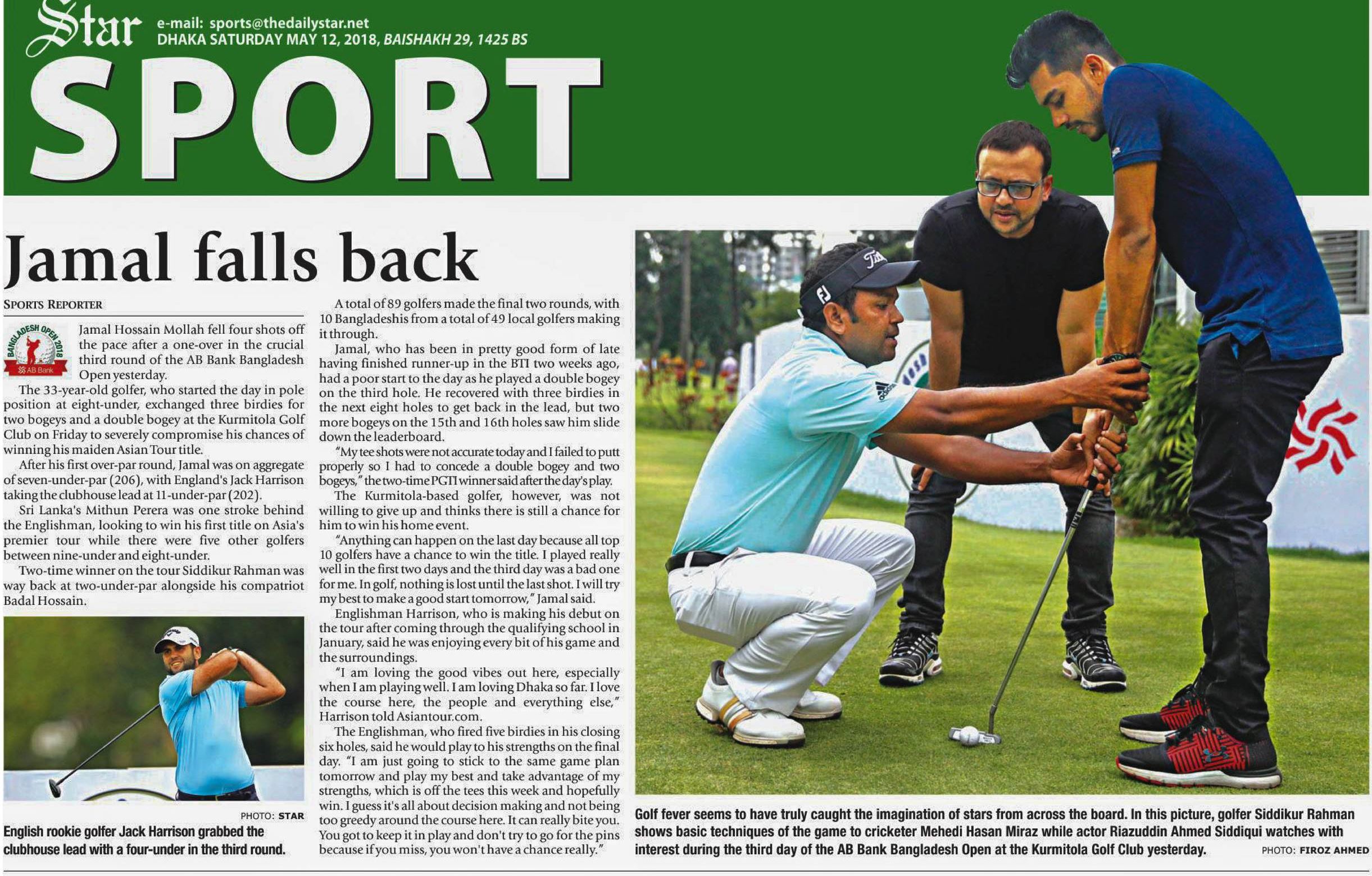 Star e-mail: sports@thedailystar.net
DHAKA SATURDAY MAY 12, 2018, BAISHAKH 29, 1425 BS

SPORT

Jamal falls back

SPORTS REPORTER

BANGLADESH OPEN 2018
AB Bank

Jamal Hossain Mollah fell four shots off the pace after a one-over in the crucial third round of the AB Bank Bangladesh Open yesterday.

The 33-year-old golfer, who started the day in pole position at eight-under, exchanged three birdies for two bogeys and a double bogey at the Kurmitola Golf Club on Friday to severely compromise his chances of winning his maiden Asian Tour title.

After his first over-par round, Jamal was on aggregate of seven-under-par (206), with England's Jack Harrison taking the clubhouse lead at 11-under-par (202).

Sri Lanka's Mithun Perera was one stroke behind the Englishman, looking to win his first title on Asia's premier tour while there were five other golfers between nine-under and eight-under.

Two-time winner on the tour Siddikur Rahman was way back at two-under-par alongside his compatriot Badal Hossain.

PHOTO: STAR

English rookie golfer Jack Harrison grabbed the clubhouse lead with a four-under in the third round.

A total of 89 golfers made the final two rounds, with 10 Bangladeshis from a total of 49 local golfers making it through.

Jamal, who has been in pretty good form of late having finished runner-up in the BTI two weeks ago, had a poor start to the day as he played a double bogey on the third hole. He recovered with three birdies in the next eight holes to get back in the lead, but two more bogeys on the 15th and 16th holes saw him slide down the leaderboard.

"My tee shots were not accurate today and I failed to putt properly so I had to concede a double bogey and two bogeys," the two-time PGTI winner said after the day's play.

The Kurmitola-based golfer, however, was not willing to give up and thinks there is still a chance for him to win his home event.

"Anything can happen on the last day because all top 10 golfers have a chance to win the title. I played really well in the first two days and the third day was a bad one for me. In golf, nothing is lost until the last shot. I will try my best to make a good start tomorrow," Jamal said.

Englishman Harrison, who is making his debut on the tour after coming through the qualifying school in January, said he was enjoying every bit of his game and the surroundings.

"I am loving the good vibes out here, especially when I am playing well. I am loving Dhaka so far. I love the course here, the people and everything else," Harrison told Asiantour.com.

The Englishman, who fired five birdies in his closing six holes, said he would play to his strengths on the final day. "I am just going to stick to the same game plan tomorrow and play my best and take advantage of my strengths, which is off the tees this week and hopefully win. I guess it's all about decision making and not being too greedy around the course here. It can really bite you. You got to keep it in play and don't try to go for the pins because if you miss, you won't have a chance really."

Golf fever seems to have truly caught the imagination of stars from across the board. In this picture, golfer Siddikur Rahman shows basic techniques of the game to cricketer Mehedi Hasan Miraz while actor Riazuddin Ahmed Siddiqui watches with interest during the third day of the AB Bank Bangladesh Open at the Kurmitola Golf Club yesterday.

PHOTO: FIROZ AHMED